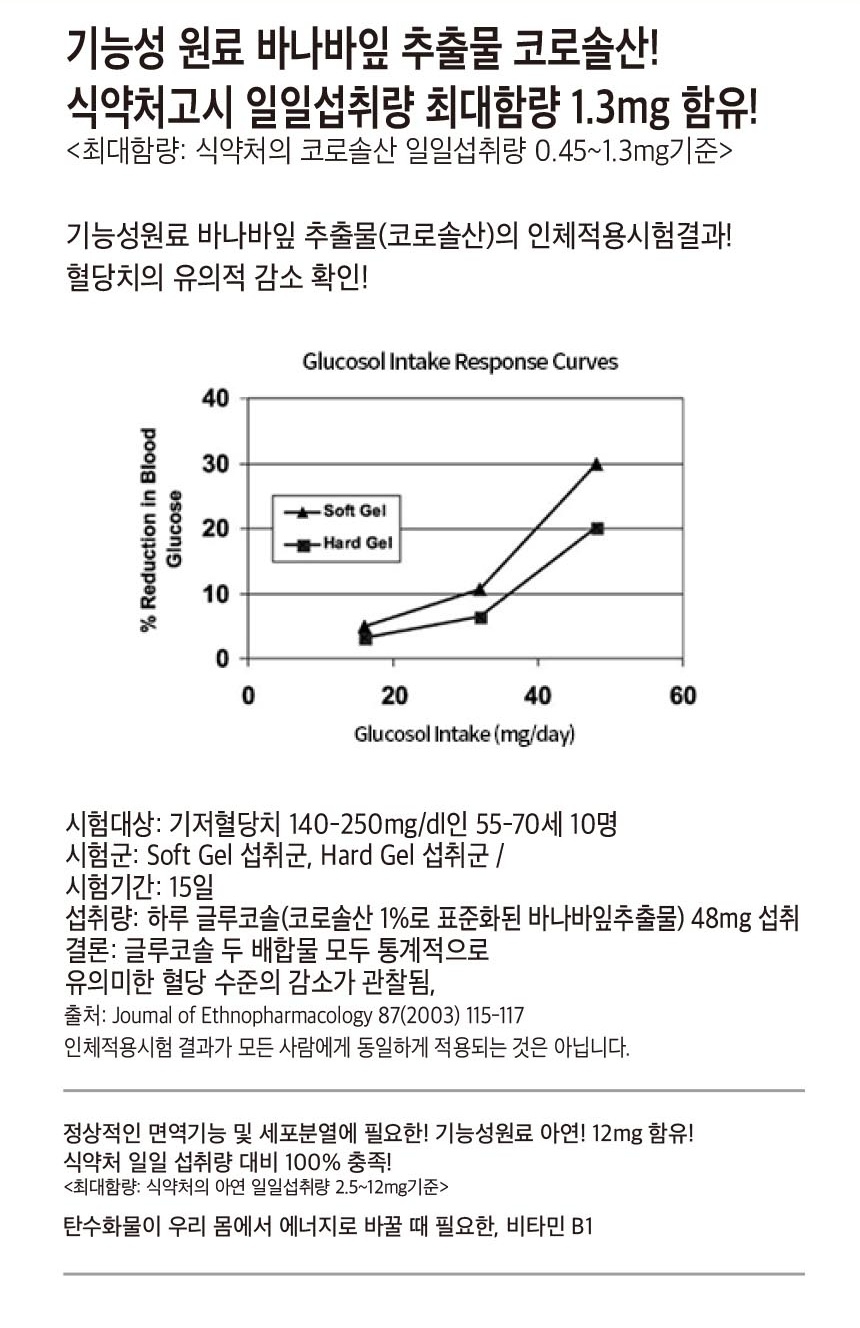 기능성 원료 바나바잎 추출물 코로솔산!
식약처고시 일일섭취량 최대함량 1.3mg 함유!
<최대함량: 식약처의 코로솔산 일일섭취량 0.45~1.3mg기준>

기능성원료 바나바잎 추출물(코로솔산)의 인체적용시험결과!
혈당치의 유의적 감소 확인!

Glucosol Intake Response Curves

% Reduction in Blood Glucose

40
30
20
10
0

Soft Gel
Hard Gel

0 20 40 60

Glucosol Intake (mg/day)

시험대상: 기저혈당치 140-250mg/dl인 55-70세 10명
시험군: Soft Gel 섭취군, Hard Gel 섭취군 /
시험기간: 15일
섭취량: 하루 글루코솔(코로솔산 1%로 표준화된 바나바잎추출물) 48mg 섭취
결론: 글루코솔 두 배합물 모두 통계적으로
유의미한 혈당 수준의 감소가 관찰됨,
출처: Journal of Ethnopharmacology 87(2003) 115-117
인체적용시험 결과가 모든 사람에게 동일하게 적용되는 것은 아닙니다.

정상적인 면역기능 및 세포분열에 필요한! 기능성원료 아연! 12mg 함유!
식약처 일일 섭취량 대비 100% 충족!
<최대함량: 식약처의 아연 일일섭취량 2.5~12mg기준>

탄수화물이 우리 몸에서 에너지로 바꿀 때 필요한, 비타민 B1